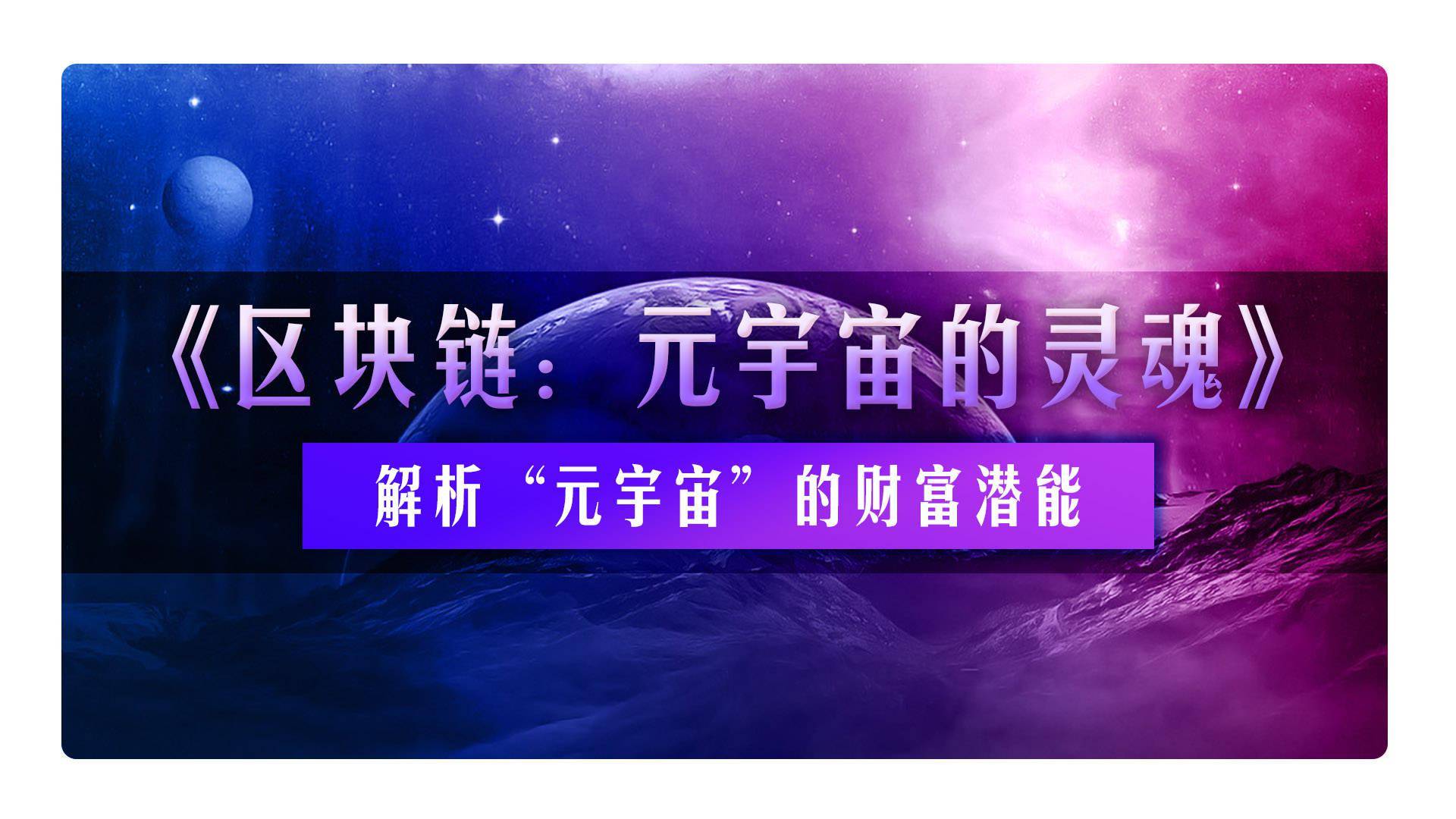 《区块链：元宇宙的灵魂》

解析“元宇宙”的财富潜能